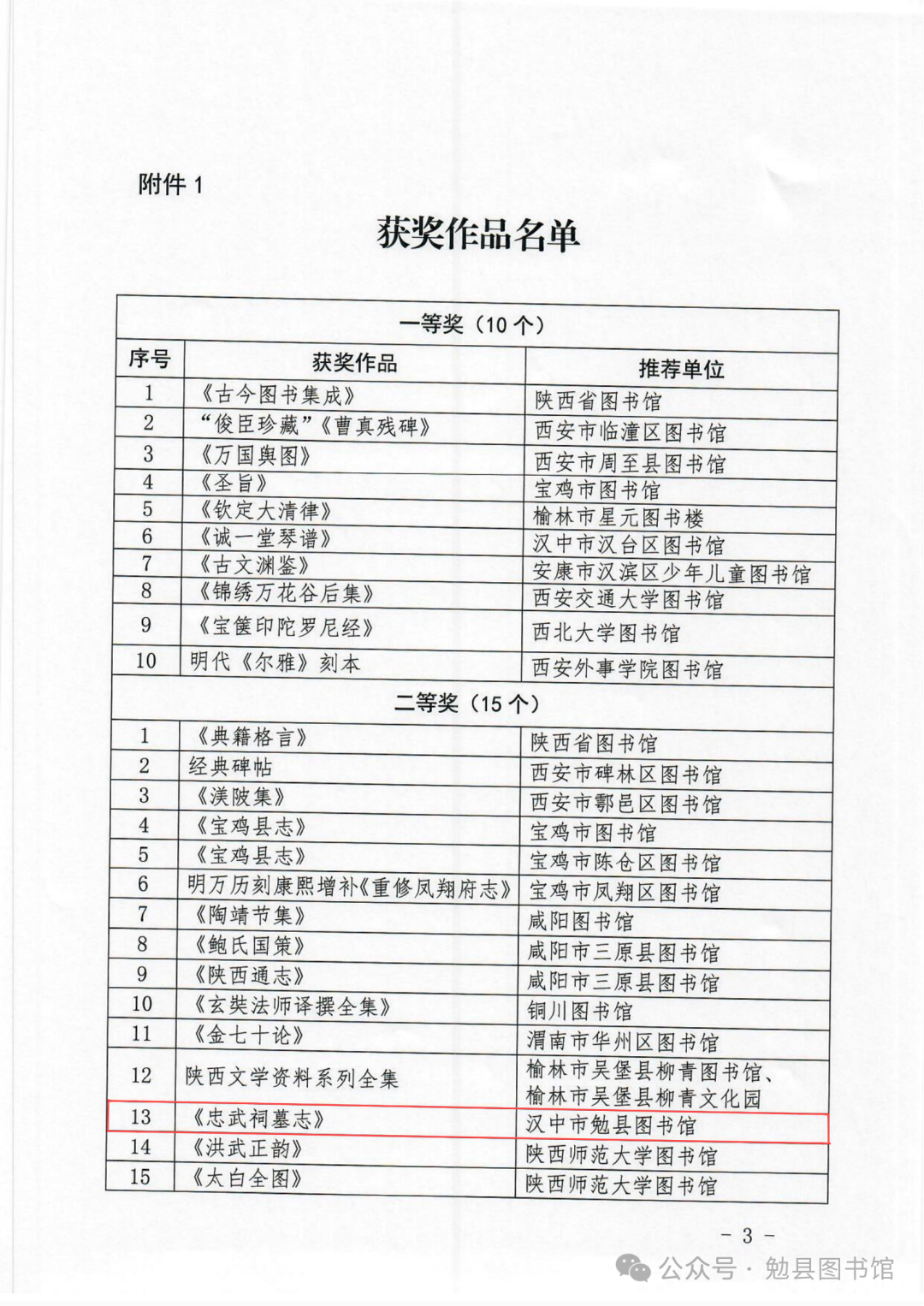 附件 1

获奖作品名单

| 一等奖（10 个） | | |
|---|---|---|
| 序号 | 获奖作品 | 推荐单位 |
| 1 | 《古今图书集成》 | 陕西省图书馆 |
| 2 | “俊臣珍藏”《曹真残碑》 | 西安市临潼区图书馆 |
| 3 | 《万国舆图》 | 西安市周至县图书馆 |
| 4 | 《圣旨》 | 宝鸡市图书馆 |
| 5 | 《钦定大清律》 | 榆林市星元图书楼 |
| 6 | 《诚一堂琴谱》 | 汉中市汉台区图书馆 |
| 7 | 《古文渊鉴》 | 安康市汉滨区少年儿童图书馆 |
| 8 | 《锦绣万花谷后集》 | 西安交通大学图书馆 |
| 9 | 《宝箧印陀罗尼经》 | 西北大学图书馆 |
| 10 | 明代《尔雅》刻本 | 西安外事学院图书馆 |
| 二等奖（15 个） | | |
| 1 | 《典籍格言》 | 陕西省图书馆 |
| 2 | 经典碑帖 | 西安市碑林区图书馆 |
| 3 | 《渼陂集》 | 西安市鄠邑区图书馆 |
| 4 | 《宝鸡县志》 | 宝鸡市图书馆 |
| 5 | 《宝鸡县志》 | 宝鸡市陈仓区图书馆 |
| 6 | 明万历刻康熙增补《重修凤翔府志》 | 宝鸡市凤翔区图书馆 |
| 7 | 《陶靖节集》 | 咸阳图书馆 |
| 8 | 《鲍氏国策》 | 咸阳市三原县图书馆 |
| 9 | 《陕西通志》 | 咸阳市三原县图书馆 |
| 10 | 《玄奘法师译撰全集》 | 铜川图书馆 |
| 11 | 《金七十论》 | 渭南市华州区图书馆 |
| 12 | 陕西文学资料系列全集 | 榆林市吴堡县柳青图书馆、榆林市吴堡县柳青文化园 |
| 13 | 《忠武祠墓志》 | 汉中市勉县图书馆 |
| 14 | 《洪武正韵》 | 陕西师范大学图书馆 |
| 15 | 《太白全图》 | 陕西师范大学图书馆 |

- 3 -

公众号 · 勉县图书馆